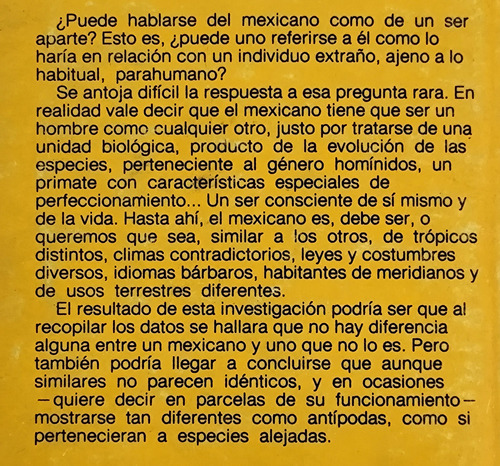 ¿Puede hablarse del mexicano como de un ser aparte? Esto es, ¿puede uno referirse a él como lo haría en relación con un individuo extraño, ajeno a lo habitual, parahumano?

Se antoja difícil la respuesta a esa pregunta rara. En realidad vale decir que el mexicano tiene que ser un hombre como cualquier otro, justo por tratarse de una unidad biológica, producto de la evolución de las especies, perteneciente al género homínidos, un primate con características especiales de perfeccionamiento... Un ser consciente de sí mismo y de la vida. Hasta ahí, el mexicano es, debe ser, o queremos que sea, similar a los otros, de trópicos distintos, climas contradictorios, leyes y costumbres diversos, idiomas bárbaros, habitantes de meridianos y de usos terrestres diferentes.

El resultado de esta investigación podría ser que al recopilar los datos se hallara que no hay diferencia alguna entre un mexicano y uno que no lo es. Pero también podría llegar a concluirse que aunque similares no parecen idénticos, y en ocasiones —quiere decir en parcelas de su funcionamiento— mostrarse tan diferentes como antípodas, como si pertenecieran a especies alejadas.